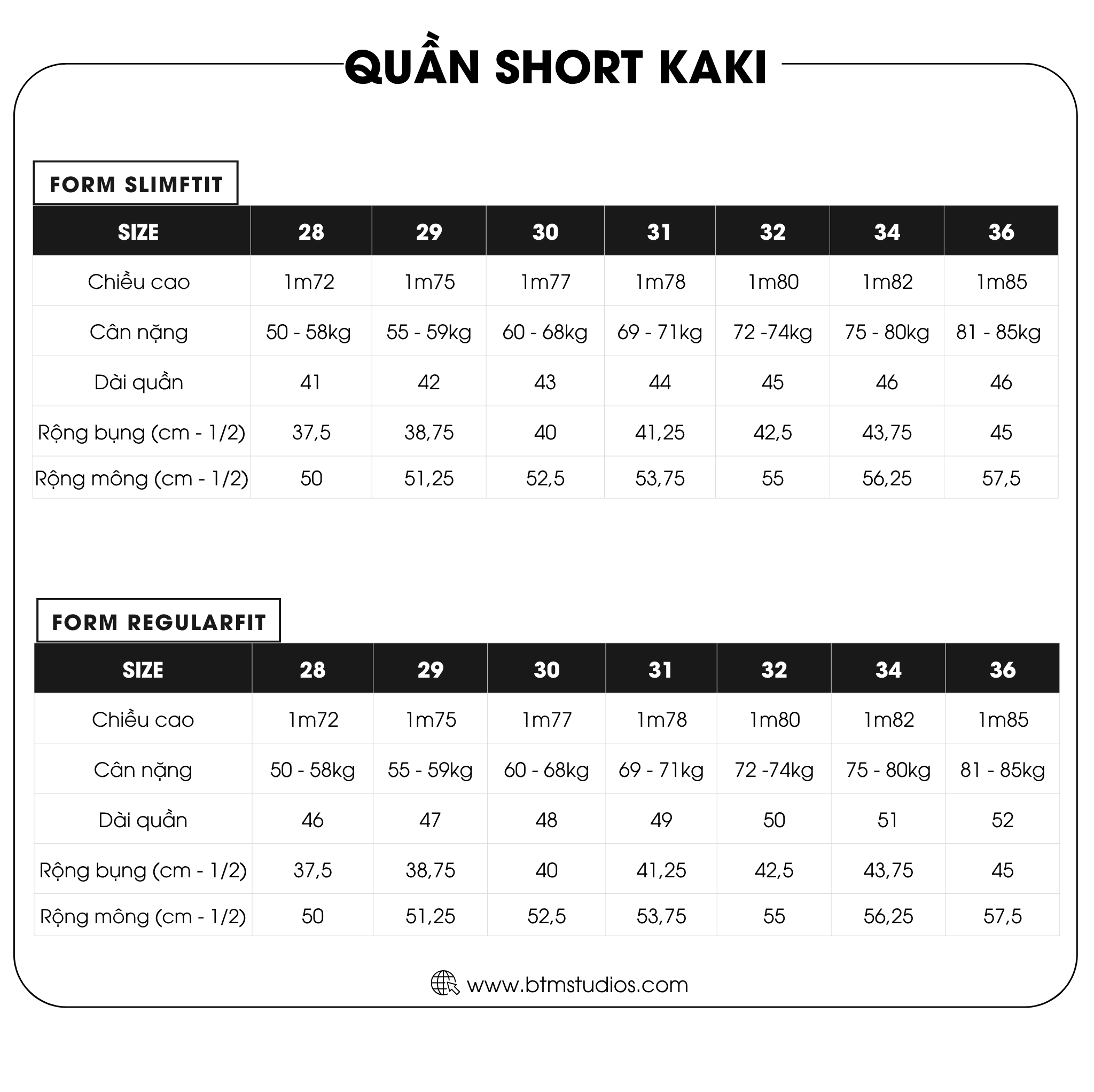 QUẦN SHORT KAKI

FORM SLIMFTIT

| SIZE | 28 | 29 | 30 | 31 | 32 | 34 | 36 |
|---|---|---|---|---|---|---|---|
| Chiều cao | 1m72 | 1m75 | 1m77 | 1m78 | 1m80 | 1m82 | 1m85 |
| Cân nặng | 50 - 58kg | 55 - 59kg | 60 - 68kg | 69 - 71kg | 72 -74kg | 75 - 80kg | 81 - 85kg |
| Dài quần | 41 | 42 | 43 | 44 | 45 | 46 | 46 |
| Rộng bụng (cm - 1/2) | 37,5 | 38,75 | 40 | 41,25 | 42,5 | 43,75 | 45 |
| Rộng mông (cm - 1/2) | 50 | 51,25 | 52,5 | 53,75 | 55 | 56,25 | 57,5 |

FORM REGULARFIT

| SIZE | 28 | 29 | 30 | 31 | 32 | 34 | 36 |
|---|---|---|---|---|---|---|---|
| Chiều cao | 1m72 | 1m75 | 1m77 | 1m78 | 1m80 | 1m82 | 1m85 |
| Cân nặng | 50 - 58kg | 55 - 59kg | 60 - 68kg | 69 - 71kg | 72 -74kg | 75 - 80kg | 81 - 85kg |
| Dài quần | 46 | 47 | 48 | 49 | 50 | 51 | 52 |
| Rộng bụng (cm - 1/2) | 37,5 | 38,75 | 40 | 41,25 | 42,5 | 43,75 | 45 |
| Rộng mông (cm - 1/2) | 50 | 51,25 | 52,5 | 53,75 | 55 | 56,25 | 57,5 |

www.btmstudios.com